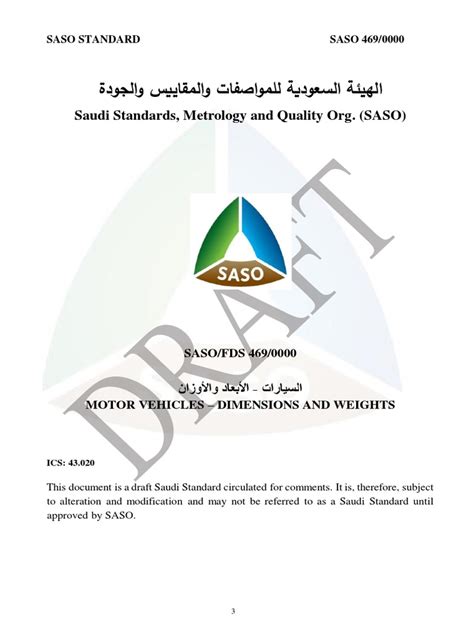 SASO STANDARD SASO 469/0000

الهيئة السعودية للمواصفات والمقاييس والجودة

Saudi Standards, Metrology and Quality Org. (SASO)

SASO

DRAFT

SASO/FDS 469/0000

السيارات - الأبعاد والأوزان

MOTOR VEHICLES – DIMENSIONS AND WEIGHTS

ICS: 43.020

This document is a draft Saudi Standard circulated for comments. It is, therefore, subject to alteration and modification and may not be referred to as a Saudi Standard until approved by SASO.

3